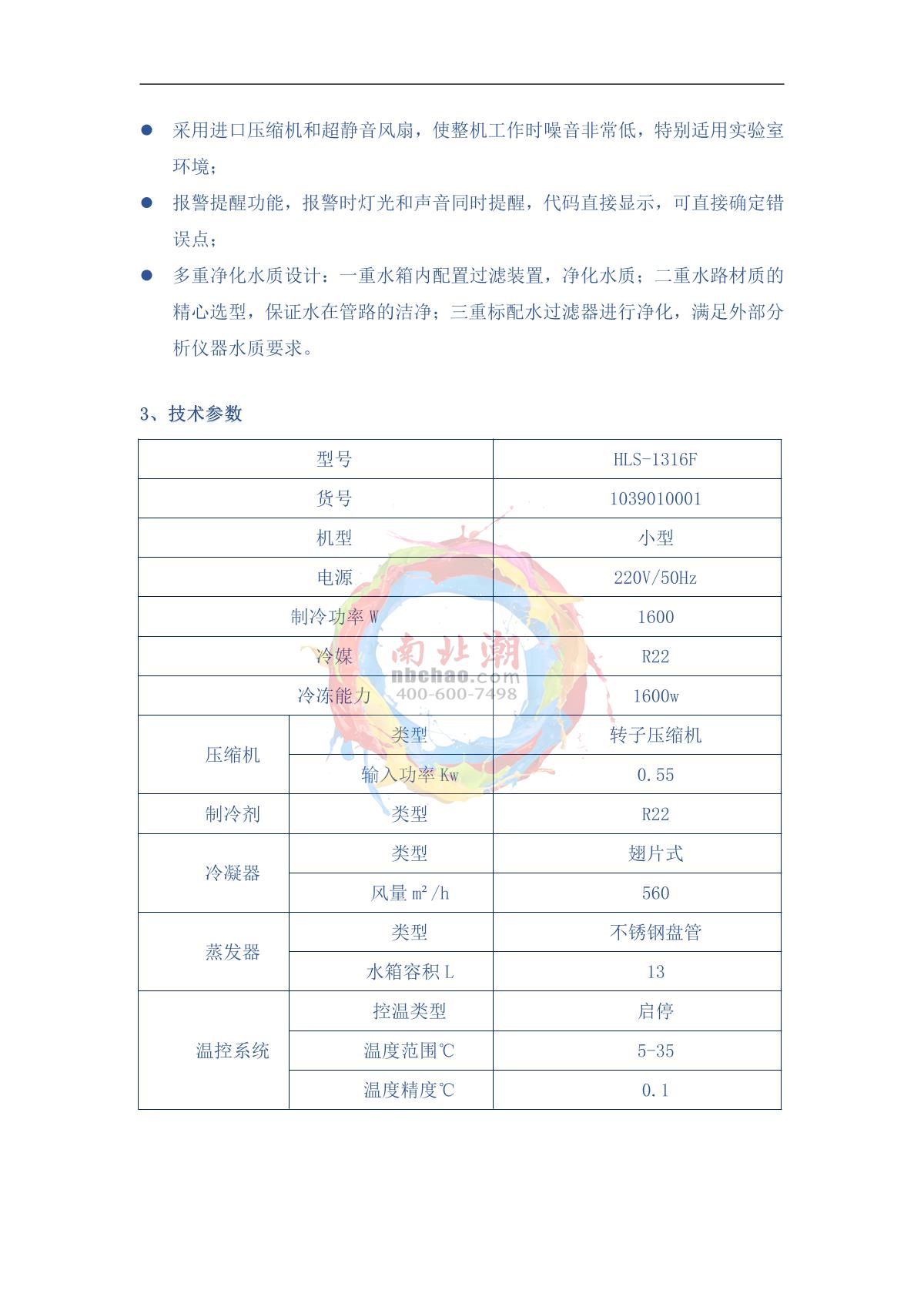 • 采用进口压缩机和超静音风扇，使整机工作时噪音非常低，特别适用实验室环境；

• 报警提醒功能，报警时灯光和声音同时提醒，代码直接显示，可直接确定错误点；

• 多重净化水质设计：一重水箱内配置过滤装置，净化水质；二重水路材质的精心选型，保证水在管路的洁净；三重标配水过滤器进行净化，满足外部分析仪器水质要求。

3、技术参数

| 型号 |  | HLS-1316F |
|---|---|---|
| 货号 |  | 1039010001 |
| 机型 |  | 小型 |
| 电源 |  | 220V/50Hz |
| 制冷功率W |  | 1600 |
| 冷媒 |  | R22 |
| 冷冻能力 |  | 1600w |
| 压缩机 | 类型 | 转子压缩机 |
|  | 输入功率Kw | 0.55 |
| 制冷剂 | 类型 | R22 |
| 冷凝器 | 类型 | 翅片式 |
|  | 风量$m^2/h$ | 560 |
| 蒸发器 | 类型 | 不锈钢盘管 |
|  | 水箱容积L | 13 |
| 温控系统 | 控温类型 | 启停 |
|  | 温度范围℃ | 5-35 |
|  | 温度精度℃ | 0.1 |

南北潮
nbchao.com
400-600-7498